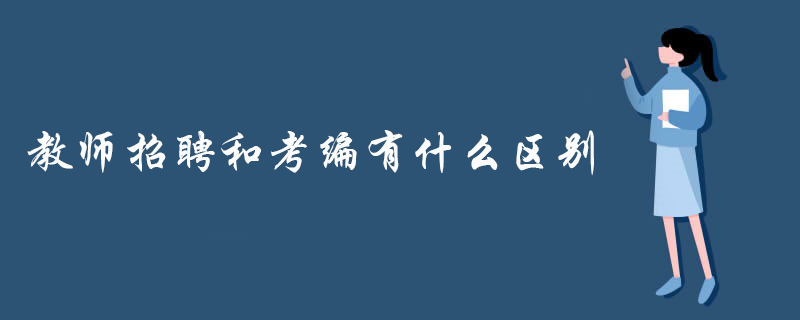 教师招聘和考编有什么区别